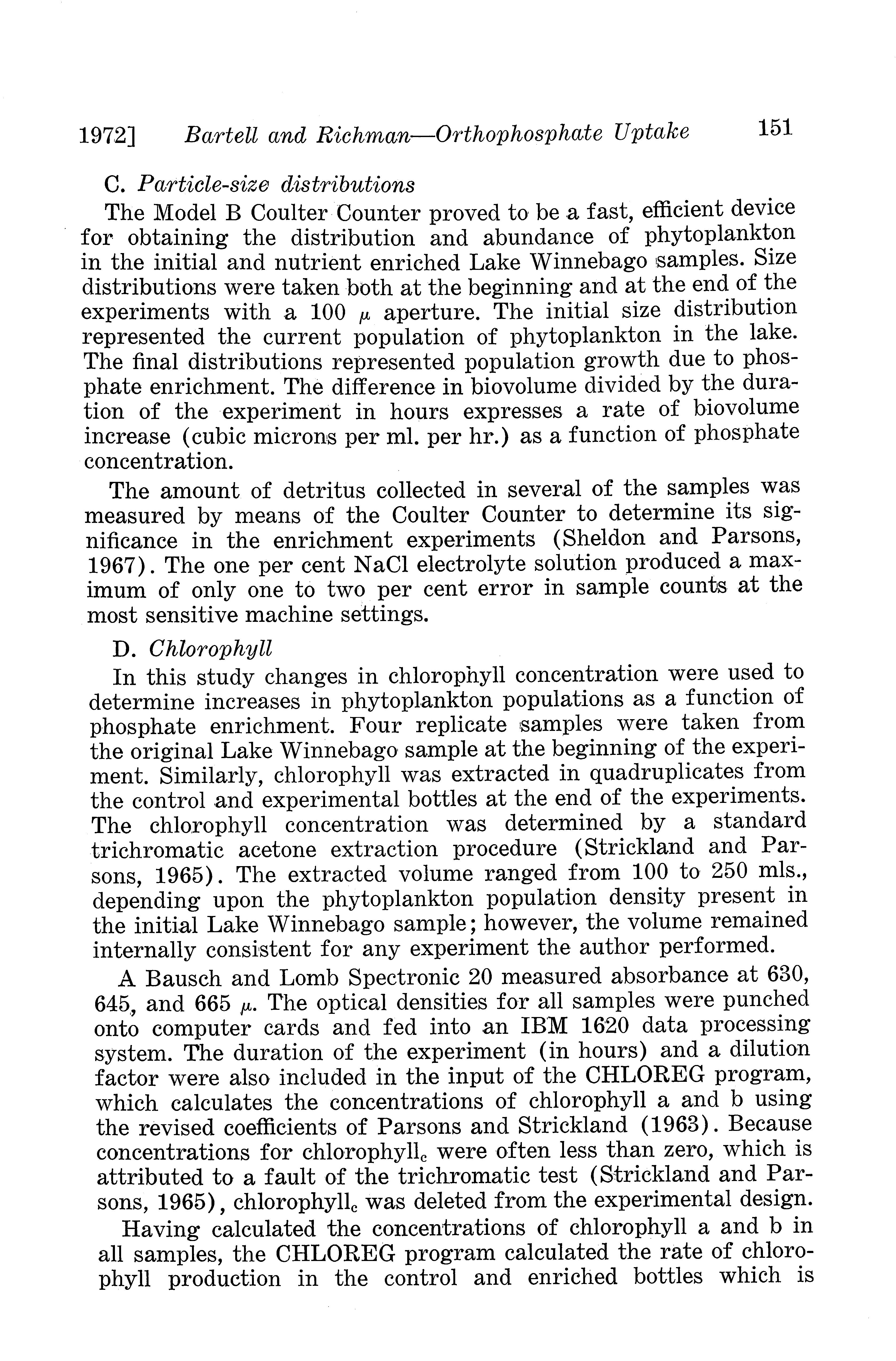 1972] Bartell and Richman—Orthophosphate Uptake 151

C. Particle-size distributions

The Model B Coulter Counter proved to be a fast, efficient device for obtaining the distribution and abundance of phytoplankton in the initial and nutrient enriched Lake Winnebago samples. Size distributions were taken both at the beginning and at the end of the experiments with a 100 $\mu$ aperture. The initial size distribution represented the current population of phytoplankton in the lake. The final distributions represented population growth due to phosphate enrichment. The difference in biovolume divided by the duration of the experiment in hours expresses a rate of biovolume increase (cubic microns per ml. per hr.) as a function of phosphate concentration.

The amount of detritus collected in several of the samples was measured by means of the Coulter Counter to determine its significance in the enrichment experiments (Sheldon and Parsons, 1967). The one per cent NaCl electrolyte solution produced a maximum of only one to two per cent error in sample counts at the most sensitive machine settings.

D. Chlorophyll

In this study changes in chlorophyll concentration were used to determine increases in phytoplankton populations as a function of phosphate enrichment. Four replicate samples were taken from the original Lake Winnebago sample at the beginning of the experiment. Similarly, chlorophyll was extracted in quadruplicates from the control and experimental bottles at the end of the experiments. The chlorophyll concentration was determined by a standard trichromatic acetone extraction procedure (Strickland and Parsons, 1965). The extracted volume ranged from 100 to 250 mls., depending upon the phytoplankton population density present in the initial Lake Winnebago sample; however, the volume remained internally consistent for any experiment the author performed.

A Bausch and Lomb Spectronic 20 measured absorbance at 630, 645, and 665 $\mu$. The optical densities for all samples were punched onto computer cards and fed into an IBM 1620 data processing system. The duration of the experiment (in hours) and a dilution factor were also included in the input of the CHLOREG program, which calculates the concentrations of chlorophyll a and b using the revised coefficients of Parsons and Strickland (1963). Because concentrations for chlorophyll$_c$ were often less than zero, which is attributed to a fault of the trichromatic test (Strickland and Parsons, 1965), chlorophyll$_c$ was deleted from the experimental design.

Having calculated the concentrations of chlorophyll a and b in all samples, the CHLOREG program calculated the rate of chlorophyll production in the control and enriched bottles which is